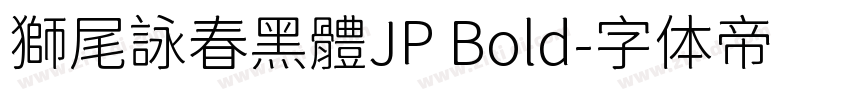 獅尾詠春黑體JP Bold-字体帝